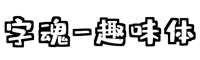 字魂-趣味体